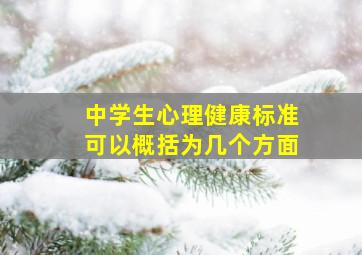 中学生心理健康标准
可以概括为几个方面